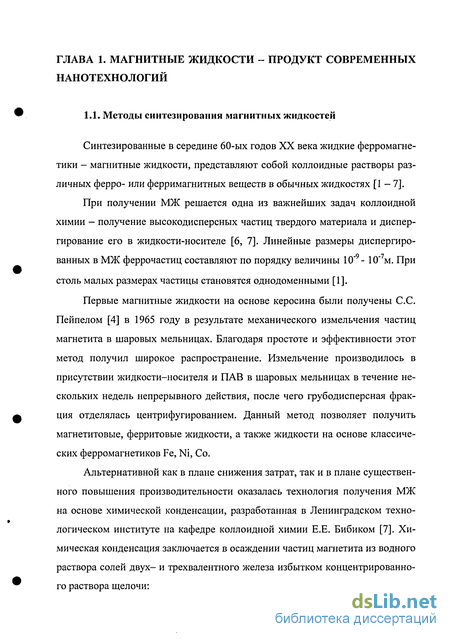 ГЛАВА 1. МАГНИТНЫЕ ЖИДКОСТИ – ПРОДУКТ СОВРЕМЕННЫХ НАНОТЕХНОЛОГИЙ

1.1. Методы синтезирования магнитных жидкостей

Синтезированные в середине 60-ых годов XX века жидкие ферромагнетики – магнитные жидкости, представляют собой коллоидные растворы различных ферро- или ферримагнитных веществ в обычных жидкостях [1 – 7].

При получении МЖ решается одна из важнейших задач коллоидной химии – получение высокодисперсных частиц твердого материала и диспергирование его в жидкости-носителе [6, 7]. Линейные размеры диспергированных в МЖ феррочастиц составляют по порядку величины $10^{-9}$ - $10^{-7}$м. При столь малых размерах частицы становятся однодоменными [1].

Первые магнитные жидкости на основе керосина были получены С.С. Пейпелом [4] в 1965 году в результате механического измельчения частиц магнетита в шаровых мельницах. Благодаря простоте и эффективности этот метод получил широкое распространение. Измельчение производилось в присутствии жидкости–носителя и ПАВ в шаровых мельницах в течение нескольких недель непрерывного действия, после чего грубодисперсная фракция отделялась центрифугированием. Данный метод позволяет получить магнетитовые, ферритовые жидкости, а также жидкости на основе классических ферромагнетиков Fe, Ni, Co.

Альтернативной как в плане снижения затрат, так и в плане существенного повышения производительности оказалась технология получения МЖ на основе химической конденсации, разработанная в Ленинградском технологическом институте на кафедре коллоидной химии Е.Е. Бибиком [7]. Химическая конденсация заключается в осаждении частиц магнетита из водного раствора солей двух– и трехвалентного железа избытком концентрированного раствора щелочи:

dsLib.net
библиотека диссертаций